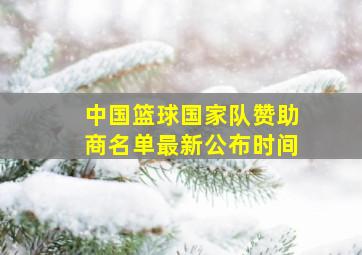 中国篮球国家队赞助商名单最新公布时间